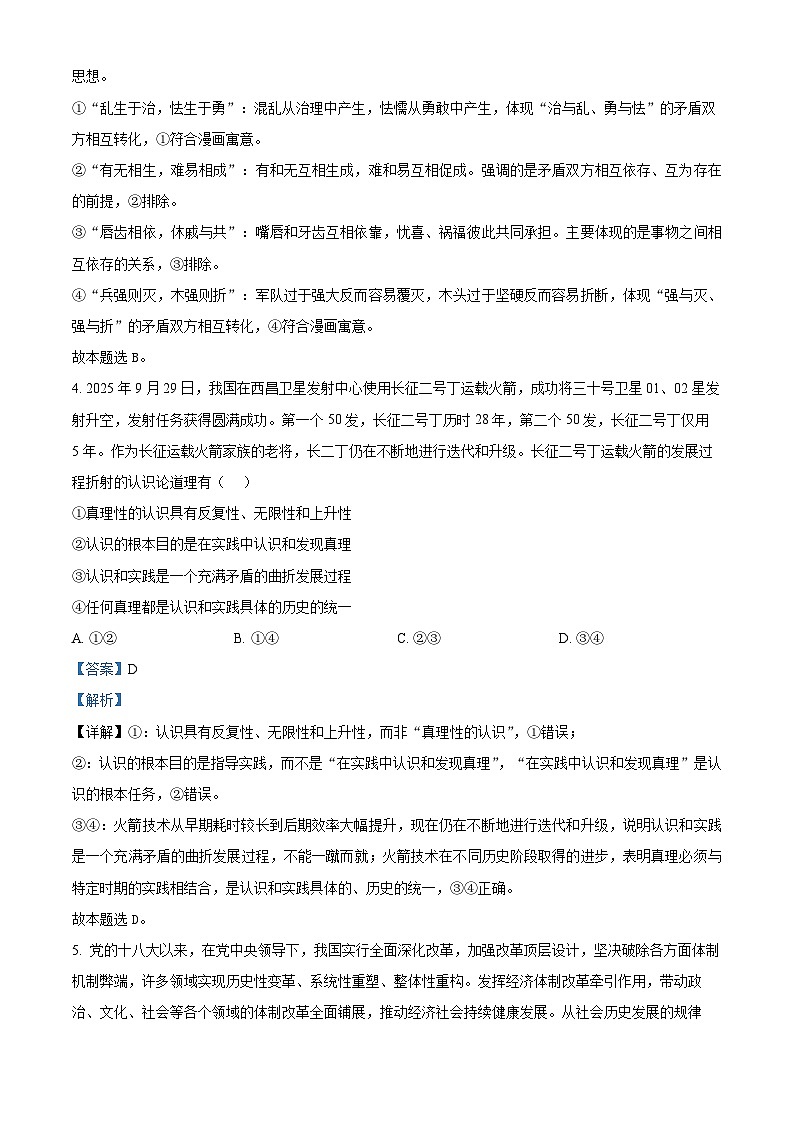 思想。

①“乱生于治，怯生于勇”：混乱从治理中产生，怯懦从勇敢中产生，体现“治与乱、勇与怯”的矛盾双方相互转化，①符合漫画寓意。

②“有无相生，难易相成”：有和无互相生成，难和易互相促成。强调的是矛盾双方相互依存、互为存在的前提，②排除。

③“唇齿相依，休戚与共”：嘴唇和牙齿互相依靠，忧喜、祸福彼此共同承担。主要体现的是事物之间相互依存的关系，③排除。

④“兵强则灭，木强则折”：军队过于强大反而容易覆灭，木头过于坚硬反而容易折断，体现“强与灭、强与折”的矛盾双方相互转化，④符合漫画寓意。

故本题选 B。

4. 2025 年 9 月 29 日，我国在西昌卫星发射中心使用长征二号丁运载火箭，成功将三十号卫星 01、02 星发射升空，发射任务获得圆满成功。第一个 50 发，长征二号丁历时 28 年，第二个 50 发，长征二号丁仅用 5 年。作为长征运载火箭家族的老将，长二丁仍在不断地进行迭代和升级。长征二号丁运载火箭的发展过程折射的认识论道理有（ ）

①真理性的认识具有反复性、无限性和上升性

②认识的根本目的是在实践中认识和发现真理

③认识和实践是一个充满矛盾的曲折发展过程

④任何真理都是认识和实践具体的历史的统一

A. ①② B. ①④ C. ②③ D. ③④

【答案】D

【解析】

【详解】①：认识具有反复性、无限性和上升性，而非“真理性的认识”，①错误；

②：认识的根本目的是指导实践，而不是“在实践中认识和发现真理”，“在实践中认识和发现真理”是认识的根本任务，②错误。

③④：火箭技术从早期耗时较长到后期效率大幅提升，现在仍在不断地进行迭代和升级，说明认识和实践是一个充满矛盾的曲折发展过程，不能一蹴而就；火箭技术在不同历史阶段取得的进步，表明真理必须与特定时期的实践相结合，是认识和实践具体的、历史的统一，③④正确。

故本题选 D。

5. 党的十八大以来，在党中央领导下，我国实行全面深化改革，加强改革顶层设计，坚决破除各方面体制机制弊端，许多领域实现历史性变革、系统性重塑、整体性重构。发挥经济体制改革牵引作用，带动政治、文化、社会等各个领域的体制改革全面铺展，推动经济社会持续健康发展。从社会历史发展的规律